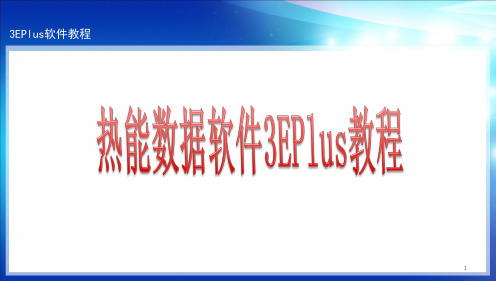 3EPlus软件教程

热能数据软件3EPlus教程

1